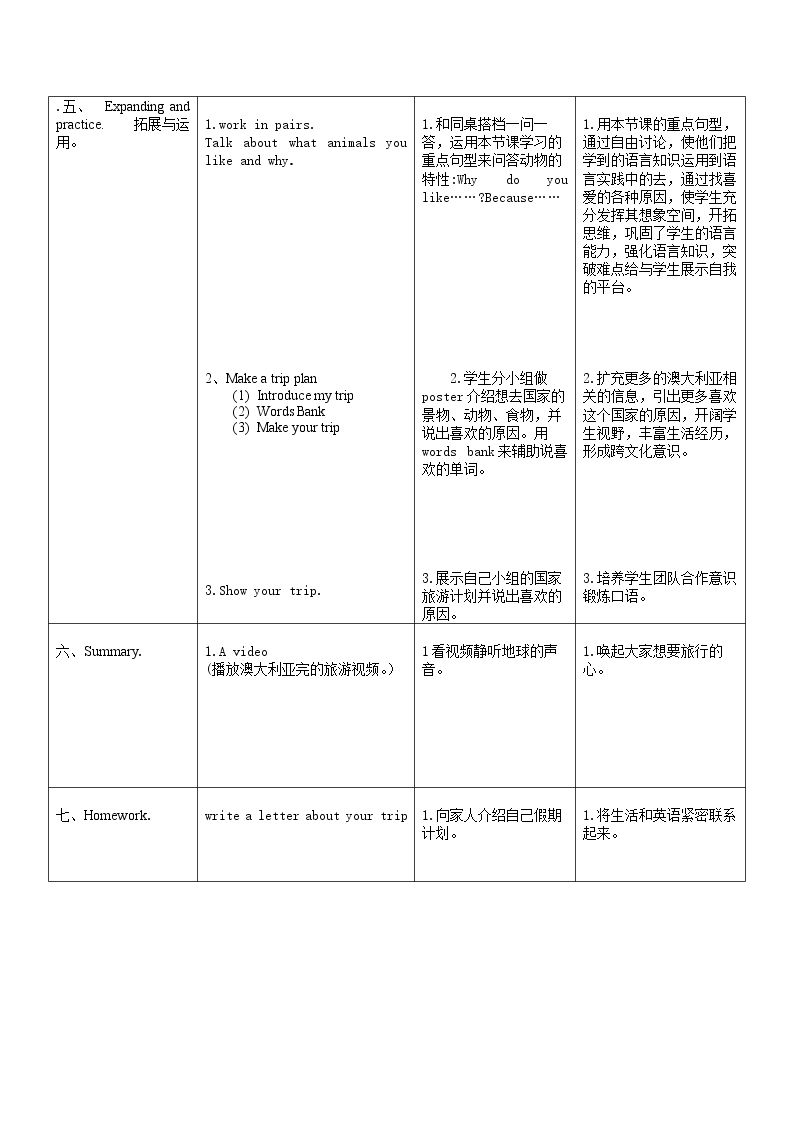 | .五、 Expanding and practice. 拓展与运用。 | 1.work in pairs. Talk about what animals you like and why. 2、Make a trip plan (1) Introduce my trip (2) Words Bank (3) Make your trip 3.Show your trip. | 1.和同桌搭档一问一答，运用本节课学习的重点句型来问答动物的特性:Why do you like……?Because…… 2.学生分小组做poster介绍想去国家的景物、动物、食物，并说出喜欢的原因。用words bank来辅助说喜欢的单词。 3.展示自己小组的国家旅游计划并说出喜欢的原因。 | 1.用本节课的重点句型，通过自由讨论，使他们把学到的语言知识运用到语言实践中的去，通过找喜爱的各种原因，使学生充分发挥其想象空间，开拓思维，巩固了学生的语言能力，强化语言知识，突破难点给与学生展示自我的平台。 2.扩充更多的澳大利亚相关的信息，引出更多喜欢这个国家的原因，开阔学生视野，丰富生活经历，形成跨文化意识。 3.培养学生团队合作意识锻炼口语。 |
|---|---|---|---|
| 六、Summary. | 1.A video (播放澳大利亚完的旅游视频。) | 1看视频静听地球的声音。 | 1.唤起大家想要旅行的心。 |
| 七、Homework. | write a letter about your trip | 1.向家人介绍自己假期计划。 | 1.将生活和英语紧密联系起来。 |